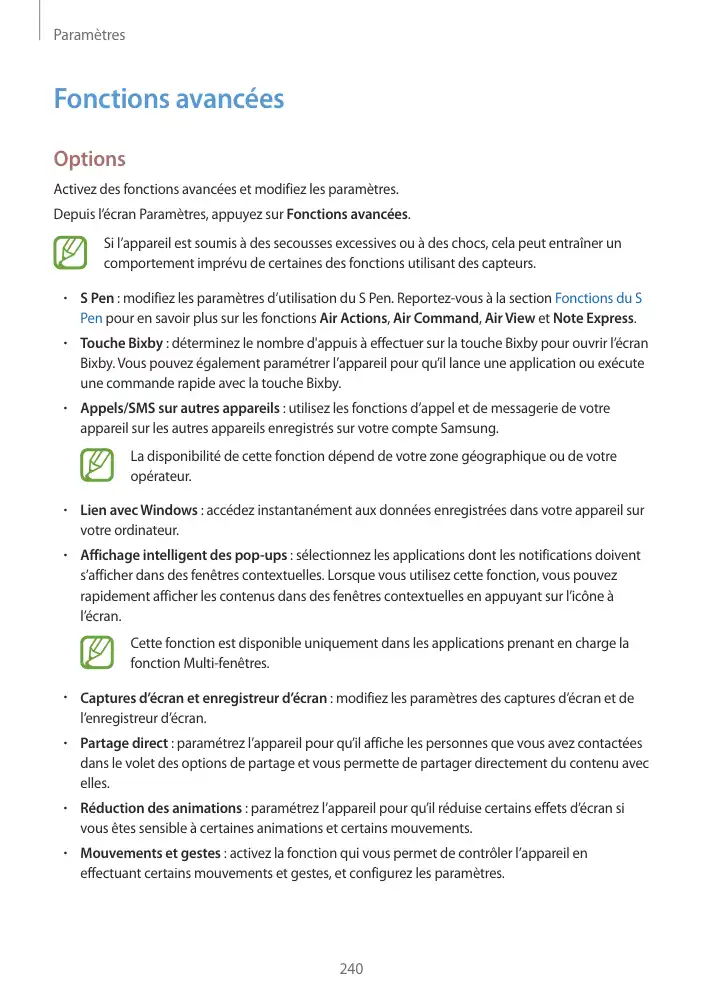 Paramètres

Fonctions avancées

Options

Activez des fonctions avancées et modifiez les paramètres.

Depuis l'écran Paramètres, appuyez sur Fonctions avancées.

Si l'appareil est soumis à des secousses excessives ou à des chocs, cela peut entraîner un comportement imprévu de certaines des fonctions utilisant des capteurs.

• S Pen : modifiez les paramètres d'utilisation du S Pen. Reportez-vous à la section Fonctions du S Pen pour en savoir plus sur les fonctions Air Actions, Air Command, Air View et Note Express.

• Touche Bixby : déterminez le nombre d'appuis à effectuer sur la touche Bixby pour ouvrir l'écran Bixby. Vous pouvez également paramétrer l'appareil pour qu'il lance une application ou exécute une commande rapide avec la touche Bixby.

• Appels/SMS sur autres appareils : utilisez les fonctions d'appel et de messagerie de votre appareil sur les autres appareils enregistrés sur votre compte Samsung.

La disponibilité de cette fonction dépend de votre zone géographique ou de votre opérateur.

• Lien avec Windows : accédez instantanément aux données enregistrées dans votre appareil sur votre ordinateur.

• Affichage intelligent des pop-ups : sélectionnez les applications dont les notifications doivent s'afficher dans des fenêtres contextuelles. Lorsque vous utilisez cette fonction, vous pouvez rapidement afficher les contenus dans des fenêtres contextuelles en appuyant sur l'icône à l'écran.

Cette fonction est disponible uniquement dans les applications prenant en charge la fonction Multi-fenêtres.

• Captures d'écran et enregistreur d'écran : modifiez les paramètres des captures d'écran et de l'enregistreur d'écran.

• Partage direct : paramétrez l'appareil pour qu'il affiche les personnes que vous avez contactées dans le volet des options de partage et vous permette de partager directement du contenu avec elles.

• Réduction des animations : paramétrez l'appareil pour qu'il réduise certains effets d'écran si vous êtes sensible à certaines animations et certains mouvements.

• Mouvements et gestes : activez la fonction qui vous permet de contrôler l'appareil en effectuant certains mouvements et gestes, et configurez les paramètres.

240